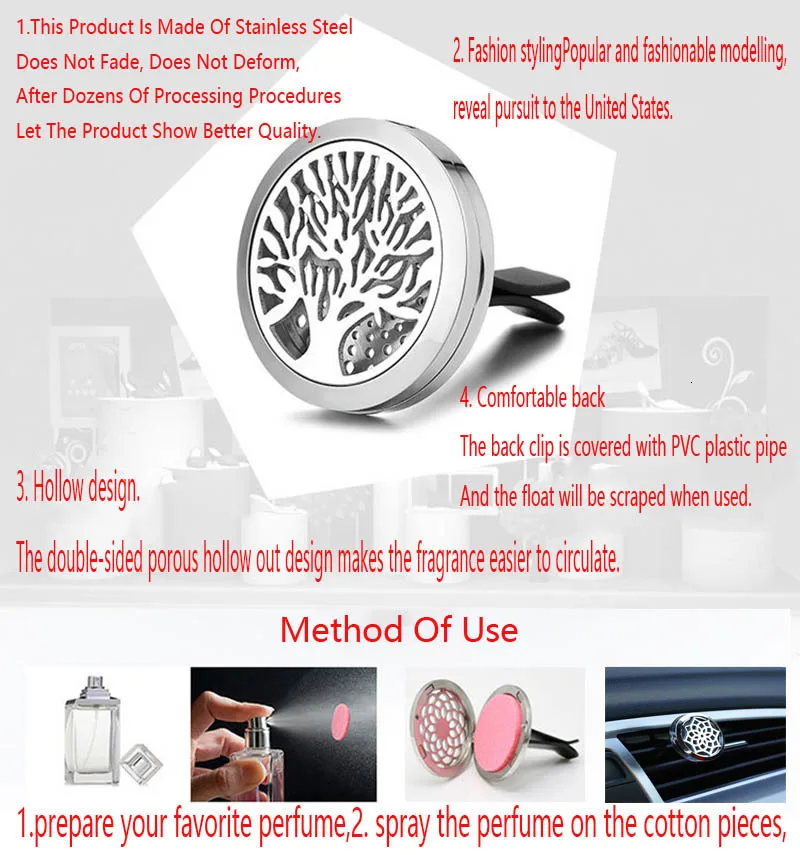 1.This Product Is Made Of Stainless Steel
Does Not Fade, Does Not Deform,
After Dozens Of Processing Procedures
Let The Product Show Better Quality.

2. Fashion stylingPopular and fashionable modelling, reveal pursuit to the United States.

4. Comfortable back
The back clip is covered with PVC plastic pipe
And the float will be scraped when used.

3. Hollow design.

The double-sided porous hollow out design makes the fragrance easier to circulate.

Method Of Use

1.prepare your favorite perfume,2. spray the perfume on the cotton pieces,